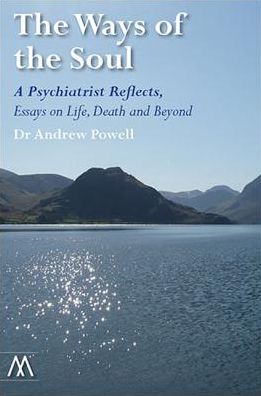 The Ways of the Soul

A Psychiatrist Reflects,
Essays on Life, Death and Beyond

Dr Andrew Powell